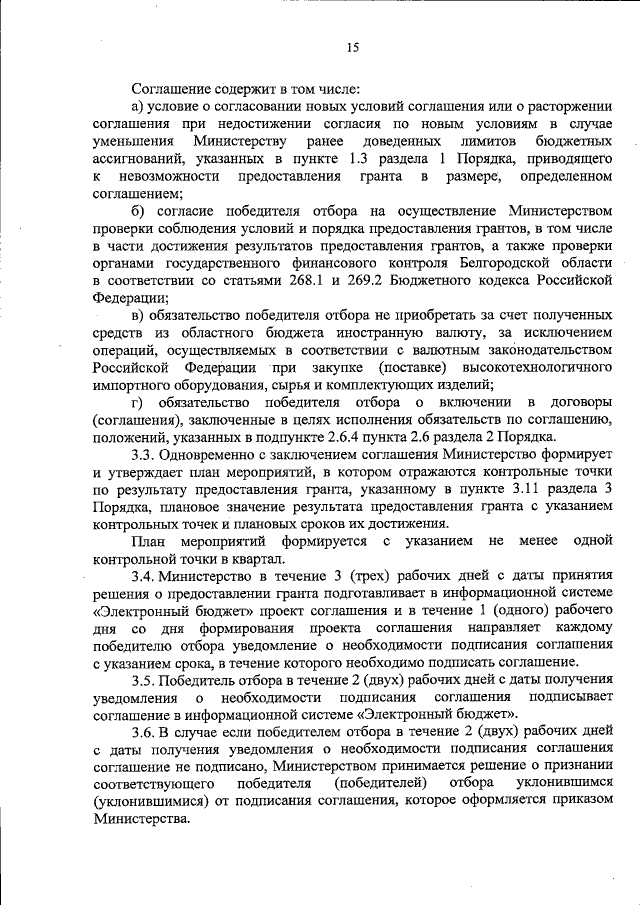 15

Соглашение содержит в том числе:

а) условие о согласовании новых условий соглашения или о расторжении соглашения при недостижении согласия по новым условиям в случае уменьшения Министерству ранее доведенных лимитов бюджетных ассигнований, указанных в пункте 1.3 раздела 1 Порядка, приводящего к невозможности предоставления гранта в размере, определенном соглашением;

б) согласие победителя отбора на осуществление Министерством проверки соблюдения условий и порядка предоставления грантов, в том числе в части достижения результатов предоставления грантов, а также проверки органами государственного финансового контроля Белгородской области в соответствии со статьями 268.1 и 269.2 Бюджетного кодекса Российской Федерации;

в) обязательство победителя отбора не приобретать за счет полученных средств из областного бюджета иностранную валюту, за исключением операций, осуществляемых в соответствии с валютным законодательством Российской Федерации при закупке (поставке) высокотехнологичного импортного оборудования, сырья и комплектующих изделий;

г) обязательство победителя отбора о включении в договоры (соглашения), заключенные в целях исполнения обязательств по соглашению, положений, указанных в подпункте 2.6.4 пункта 2.6 раздела 2 Порядка.

3.3. Одновременно с заключением соглашения Министерство формирует и утверждает план мероприятий, в котором отражаются контрольные точки по результату предоставления гранта, указанному в пункте 3.11 раздела 3 Порядка, плановое значение результата предоставления гранта с указанием контрольных точек и плановых сроков их достижения.

План мероприятий формируется с указанием не менее одной контрольной точки в квартал.

3.4. Министерство в течение 3 (трех) рабочих дней с даты принятия решения о предоставлении гранта подготавливает в информационной системе «Электронный бюджет» проект соглашения и в течение 1 (одного) рабочего дня со дня формирования проекта соглашения направляет каждому победителю отбора уведомление о необходимости подписания соглашения с указанием срока, в течение которого необходимо подписать соглашение.

3.5. Победитель отбора в течение 2 (двух) рабочих дней с даты получения уведомления о необходимости подписания соглашения подписывает соглашение в информационной системе «Электронный бюджет».

3.6. В случае если победителем отбора в течение 2 (двух) рабочих дней с даты получения уведомления о необходимости подписания соглашения соглашение не подписано, Министерством принимается решение о признании соответствующего победителя (победителей) отбора уклонившимся (уклонившимися) от подписания соглашения, которое оформляется приказом Министерства.